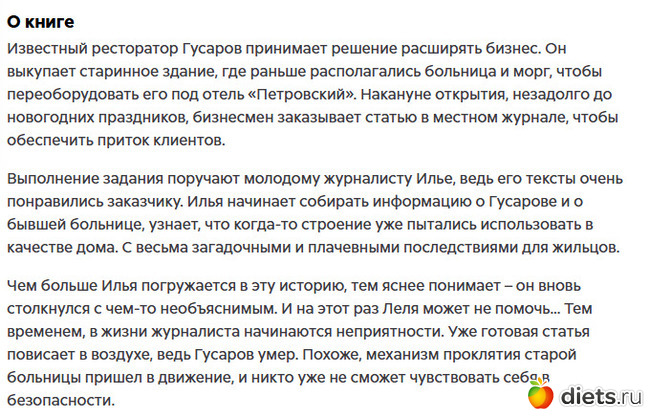 О книге

Известный ресторатор Гусаров принимает решение расширять бизнес. Он выкупает старинное здание, где раньше располагались больница и морг, чтобы переоборудовать его под отель «Петровский». Накануне открытия, незадолго до новогодних праздников, бизнесмен заказывает статью в местном журнале, чтобы обеспечить приток клиентов.

Выполнение задания поручают молодому журналисту Илье, ведь его тексты очень понравились заказчику. Илья начинает собирать информацию о Гусарове и о бывшей больнице, узнает, что когда-то строение уже пытались использовать в качестве дома. С весьма загадочными и плачевными последствиями для жильцов.

Чем больше Илья погружается в эту историю, тем яснее понимает – он вновь столкнулся с чем-то необъяснимым. И на этот раз Леля может не помочь... Тем временем, в жизни журналиста начинаются неприятности. Уже готовая статья повисает в воздухе, ведь Гусаров умер. Похоже, механизм проклятия старой больницы пришел в движение, и никто уже не сможет чувствовать себя в безопасности.

diets.ru